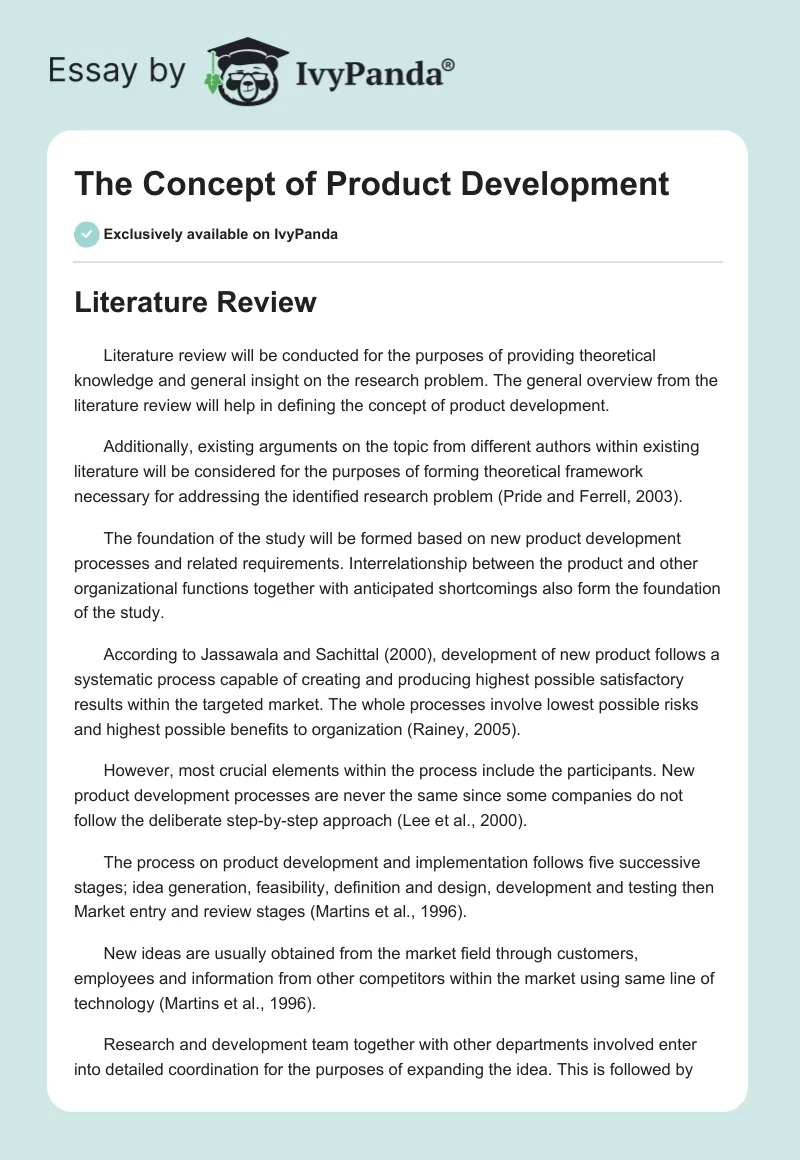 Essay by IvyPanda®

The Concept of Product Development

Exclusively available on IvyPanda

Literature Review

Literature review will be conducted for the purposes of providing theoretical knowledge and general insight on the research problem. The general overview from the literature review will help in defining the concept of product development.

Additionally, existing arguments on the topic from different authors within existing literature will be considered for the purposes of forming theoretical framework necessary for addressing the identified research problem (Pride and Ferrell, 2003).

The foundation of the study will be formed based on new product development processes and related requirements. Interrelationship between the product and other organizational functions together with anticipated shortcomings also form the foundation of the study.

According to Jassawala and Sachittal (2000), development of new product follows a systematic process capable of creating and producing highest possible satisfactory results within the targeted market. The whole processes involve lowest possible risks and highest possible benefits to organization (Rainey, 2005).

However, most crucial elements within the process include the participants. New product development processes are never the same since some companies do not follow the deliberate step-by-step approach (Lee et al., 2000).

The process on product development and implementation follows five successive stages; idea generation, feasibility, definition and design, development and testing then Market entry and review stages (Martins et al., 1996).

New ideas are usually obtained from the market field through customers, employees and information from other competitors within the market using same line of technology (Martins et al., 1996).

Research and development team together with other departments involved enter into detailed coordination for the purposes of expanding the idea. This is followed by